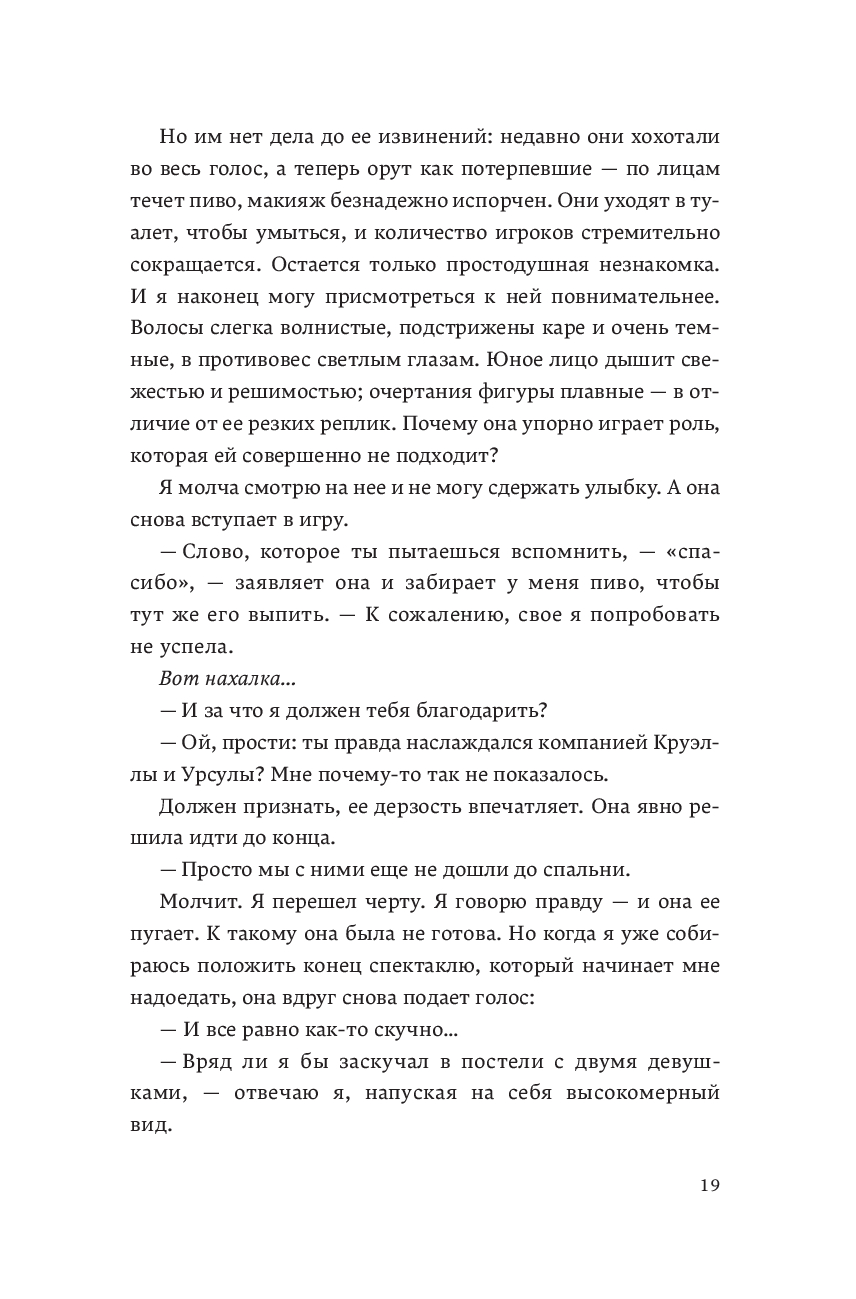 Но им нет дела до ее извинений: недавно они хохотали во весь голос, а теперь орут как потерпевшие — по лицам течет пиво, макияж безнадежно испорчен. Они уходят в туалет, чтобы умыться, и количество игроков стремительно сокращается. Остается только простодушная незнакомка. И я наконец могу присмотреться к ней повнимательнее. Волосы слегка волнистые, подстрижены каре и очень темные, в противовес светлым глазам. Юное лицо дышит свежестью и решимостью; очертания фигуры плавные — в отличие от ее резких реплик. Почему она упорно играет роль, которая ей совершенно не подходит?

Я молча смотрю на нее и не могу сдержать улыбку. А она снова вступает в игру.

— Слово, которое ты пытаешься вспомнить, — «спасибо», — заявляет она и забирает у меня пиво, чтобы тут же его выпить. — К сожалению, свое я попробовать не успела.

Вот нахалка…

— И за что я должен тебя благодарить?

— Ой, прости: ты правда наслаждался компанией Круэллы и Урсулы? Мне почему-то так не показалось.

Должен признать, ее дерзость впечатляет. Она явно решила идти до конца.

— Просто мы с ними еще не дошли до спальни.

Молчит. Я перешел черту. Я говорю правду — и она ее пугает. К такому она была не готова. Но когда я уже собираюсь положить конец спектаклю, который начинает мне надоедать, она вдруг снова подает голос:

— И все равно как-то скучно…

— Вряд ли я бы заскучал в постели с двумя девушками, — отвечаю я, напуская на себя высокомерный вид.

19